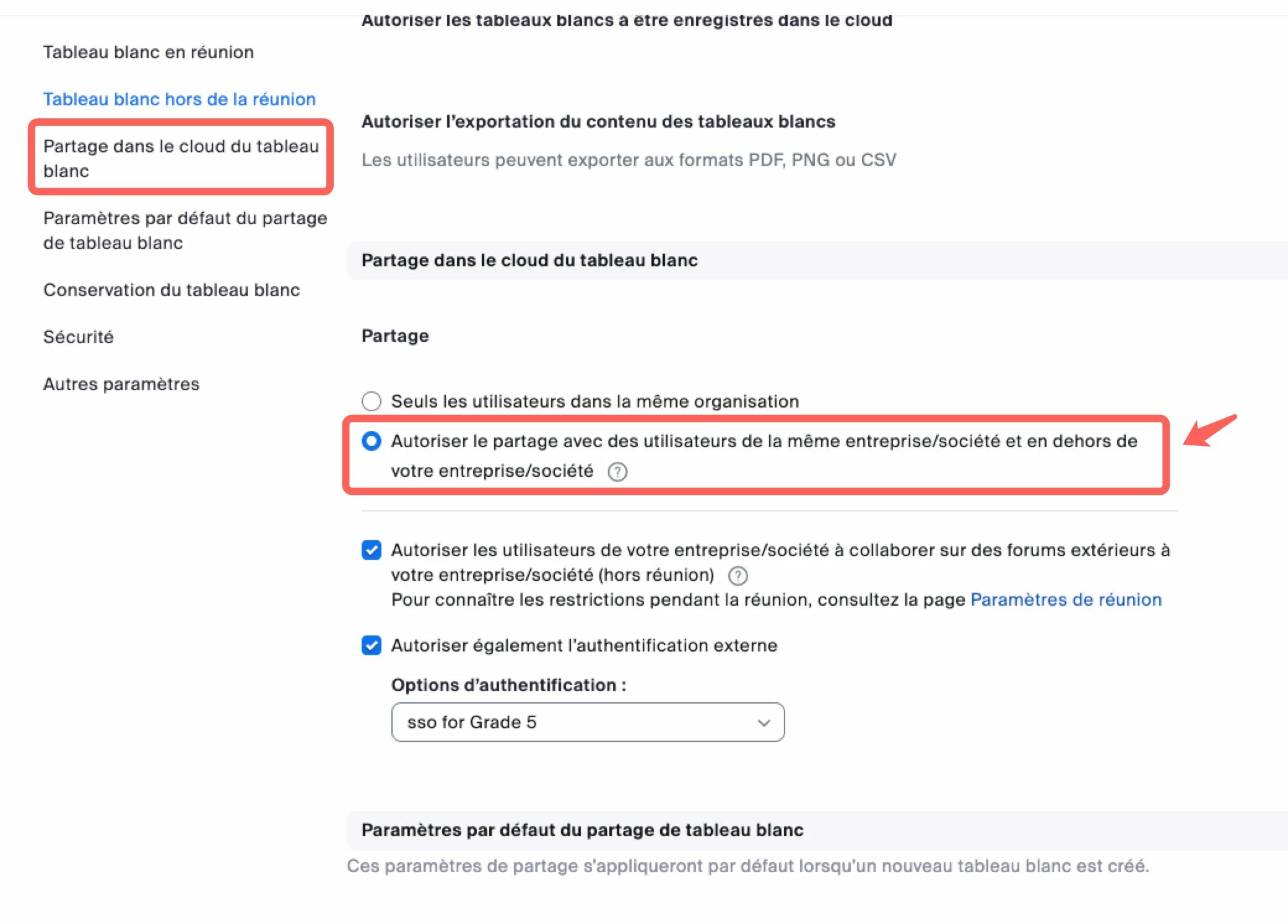 Tableau blanc en réunion

Tableau blanc hors de la réunion

Partage dans le cloud du tableau blanc

Paramètres par défaut du partage de tableau blanc

Conservation du tableau blanc

Sécurité

Autres paramètres

Autoriser les tableaux blancs à être enregistrés dans le cloud

Autoriser l'exportation du contenu des tableaux blancs

Les utilisateurs peuvent exporter aux formats PDF, PNG ou CSV

Partage dans le cloud du tableau blanc

Partage

Seuls les utilisateurs dans la même organisation

Autoriser le partage avec des utilisateurs de la même entreprise/société et en dehors de votre entreprise/société ?

Autoriser les utilisateurs de votre entreprise/société à collaborer sur des forums extérieurs à votre entreprise/société (hors réunion) ?
Pour connaître les restrictions pendant la réunion, consultez la page Paramètres de réunion

Autoriser également l'authentification externe

Options d'authentification :

sso for Grade 5

Paramètres par défaut du partage de tableau blanc

Ces paramètres de partage s'appliqueront par défaut lorsqu'un nouveau tableau blanc est créé.